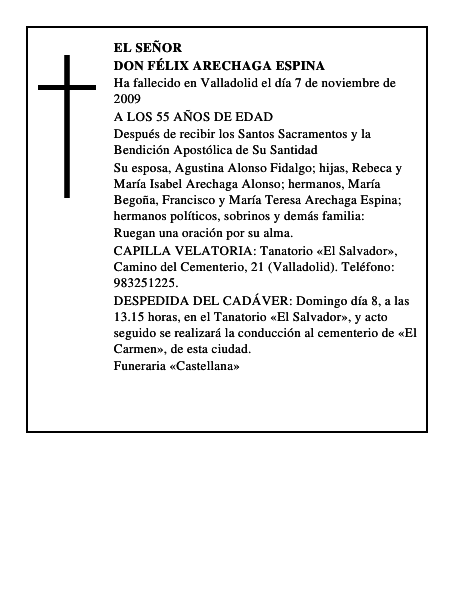 EL SEÑOR
DON FÉLIX ARECHAGA ESPINA

Ha fallecido en Valladolid el día 7 de noviembre de 2009

A LOS 55 AÑOS DE EDAD

Después de recibir los Santos Sacramentos y la Bendición Apostólica de Su Santidad

Su esposa, Agustina Alonso Fidalgo; hijas, Rebeca y María Isabel Arechaga Alonso; hermanos, María Begoña, Francisco y María Teresa Arechaga Espina; hermanos políticos, sobrinos y demás familia:

Ruegan una oración por su alma.

CAPILLA VELATORIA: Tanatorio «El Salvador», Camino del Cementerio, 21 (Valladolid). Teléfono: 983251225.

DESPEDIDA DEL CADÁVER: Domingo día 8, a las 13.15 horas, en el Tanatorio «El Salvador», y acto seguido se realizará la conducción al cementerio de «El Carmen», de esta ciudad.

Funeraria «Castellana»